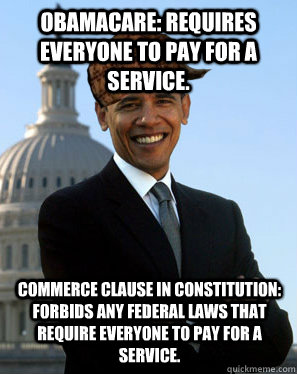 OBAMACARE: REQUIRES EVERYONE TO PAY FOR A SERVICE.

COMMERCE CLAUSE IN CONSTITUTION: FORBIDS ANY FEDERAL LAWS THAT REQUIRE EVERYONE TO PAY FOR A SERVICE.

quickmeme.com